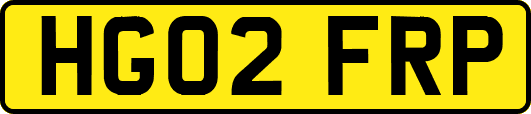 HG02 FRP